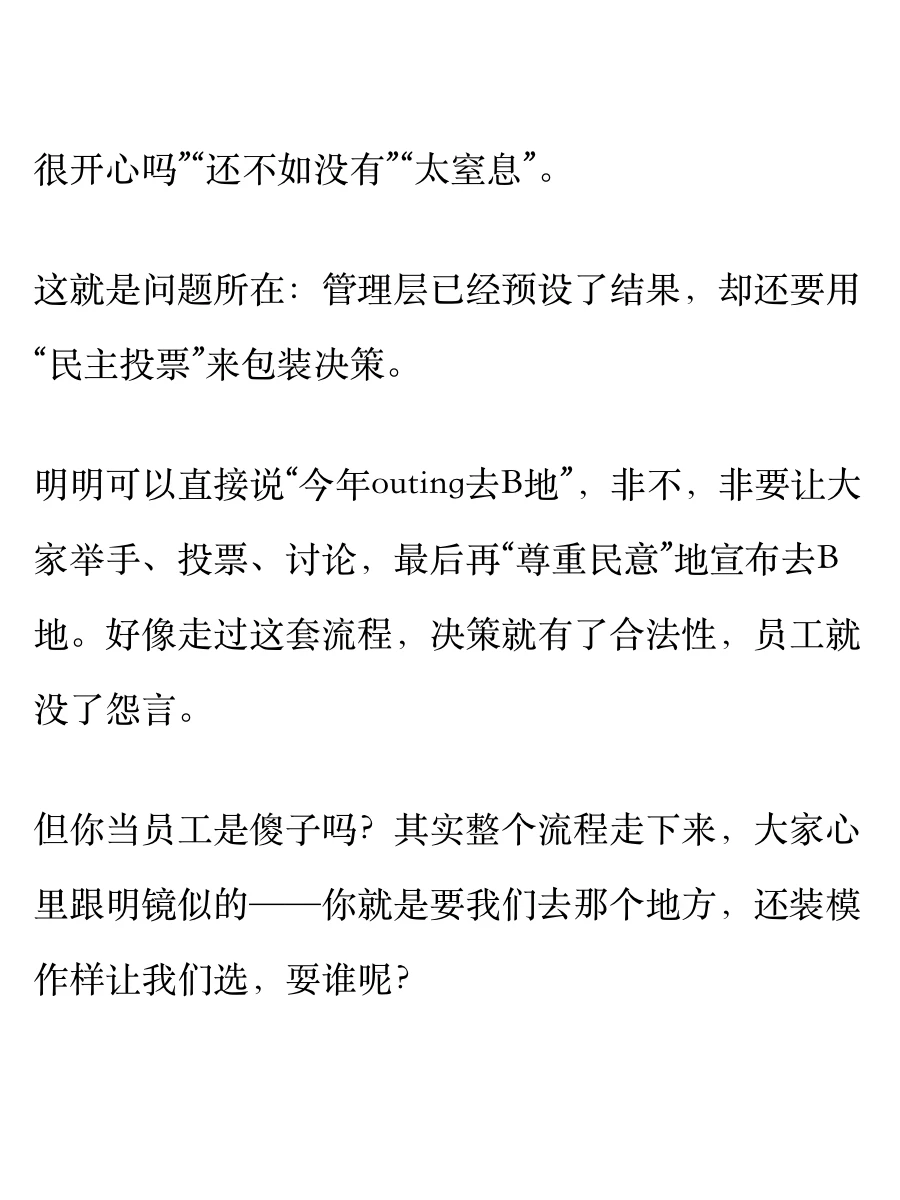 很开心吗”“还不如没有”“太窒息”。

这就是问题所在：管理层已经预设了结果，却还要用“民主投票”来包装决策。

明明可以直接说“今年outing去B地”，非不，非要让大家举手、投票、讨论，最后再“尊重民意”地宣布去B地。好像走过这套流程，决策就有了合法性，员工就没了怨言。

但你当员工是傻子吗？其实整个流程走下来，大家心里跟明镜似的——你就是要我们去那个地方，还装模作样让我们选，耍谁呢？